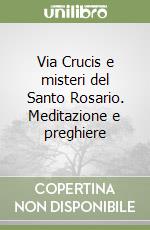 unilibro

Via Crucis e misteri del Santo Rosario. Meditazione e preghiere

COPERTINA NON DISPONIBILE